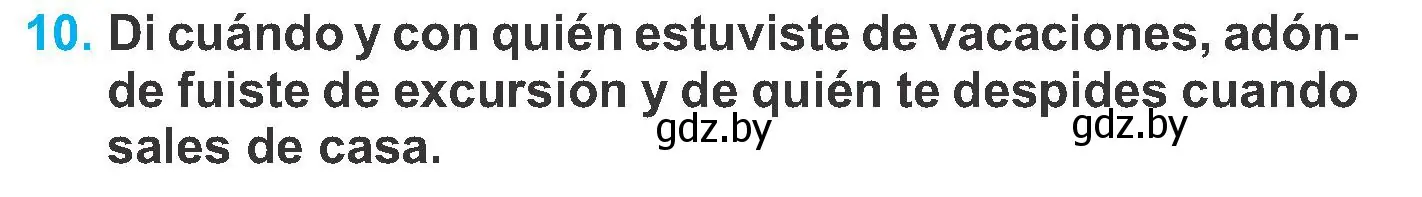 10. Di cuándo y con quién estuviste de vacaciones, adónde fuiste de excursión y de quién te despides cuando sales de casa.

gdz.by gdz.by